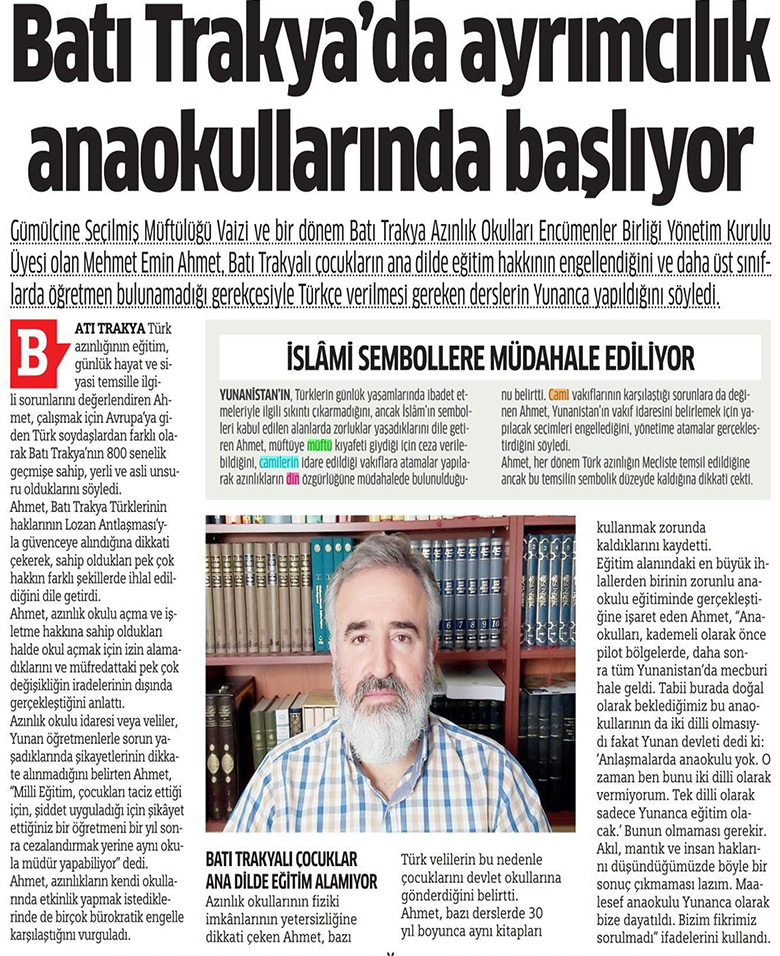 Batı Trakya'da ayrımcılık anaokullarında başlıyor

Gümülcine Seçilmiş Müftülüğü Vaizi ve bir dönem Batı Trakya Azınlık Okulları Encümenler Birliği Yönetim Kurulu Üyesi olan Mehmet Emin Ahmet, Batı Trakyalı çocukların ana dilde eğitim hakkının engellendiğini ve daha üst sınıflarda öğretmen bulunamadığı gerekçesiyle Türkçe verilmesi gereken derslerin Yunanca yapıldığını söyledi.

BATI TRAKYA Türk azınlığının eğitim, günlük hayat ve siyasi temsille ilgili sorunlarını değerlendiren Ahmet, çalışmak için Avrupa'ya giden Türk soydaşlardan farklı olarak Batı Trakya'nın 800 senelik geçmişe sahip, yerli ve asli unsuru olduklarını söyledi.

Ahmet, Batı Trakya Türklerinin haklarının Lozan Antlaşması'yla güvenceye alındığına dikkati çekerek, sahip oldukları pek çok hakkın farklı şekillerde ihlal edildiğini dile getirdi.

Ahmet, azınlık okulu açma ve işletme hakkına sahip oldukları halde okul açmak için izin alamadıklarını ve müfredattaki pek çok değişikliğin iradelerinin dışında gerçekleştiğini anlattı.

Azınlık okulu idaresi veya veliler, Yunan öğretmenlerle sorun yaşadıklarında şikayetlerinin dikkate alınmadığını belirten Ahmet, "Milli Eğitim, çocukları taciz ettiği için, şiddet uyguladığı için şikâyet ettiğiniz bir öğretmeni bir yıl sonra cezalandırmak yerine aynı okula müdür yapabiliyor" dedi.

Ahmet, azınlıkların kendi okullarında etkinlik yapmak istediklerinde de birçok bürokratik engelle karşılaştığını vurguladı.

İSLÂMİ SEMBOLLERE MÜDAHALE EDİLİYOR

YUNANİSTAN'IN, Türklerin günlük yaşamlarında ibadet etmeleriyle ilgili sıkıntı çıkarmadığını, ancak İslâm'ın sembolleri kabul edilen alanlarda zorluklar yaşadıklarını dile getiren Ahmet, müftüye müftü kıyafeti giydiği için ceza verilebildiğini, camilerin idare edildiği vakıflara atamalar yapılarak azınlıkların din özgürlüğüne müdahalede bulunulduğunu belirtti. Cami vakıflarının karşılaştığı sorunlara da değinen Ahmet, Yunanistan'ın vakıf idaresini belirlemek için yapılacak seçimleri engellediğini, yönetime atamalar gerçekleştirdiğini söyledi.

Ahmet, her dönem Türk azınlığın Mecliste temsil edildiğine ancak bu temsilin sembolik düzeyde kaldığına dikkati çekti.

BATI TRAKYALI ÇOCUKLAR ANA DİLDE EĞİTİM ALAMIYOR

Azınlık okullarının fiziki imkânlarının yetersizliğine dikkati çeken Ahmet, bazı Türk velilerin bu nedenle çocuklarını devlet okullarına gönderdiğini belirtti.

Ahmet, bazı derslerde 30 yıl boyunca aynı kitapları kullanmak zorunda kaldıklarını kaydetti.

Eğitim alanındaki en büyük ihlallerden birinin zorunlu anaokulu eğitiminde gerçekleştiğine işaret eden Ahmet, "Anaokulları, kademeli olarak önce pilot bölgelerde, daha sonra tüm Yunanistan'da mecburi hale geldi. Tabii burada doğal olarak beklediğimiz bu anaokullarının da iki dilli olmasıydı fakat Yunan devleti dedi ki: 'Anlaşmalarda anaokulu yok. O zaman ben bunu iki dilli olarak vermiyorum. Tek dilli olarak sadece Yunanca eğitim olacak.' Bunun olmaması gerekir. Akıl, mantık ve insan haklarını düşündüğümüzde böyle bir sonuç çıkmaması lazım. Maalesef anaokulu Yunanca olarak bize dayatıldı. Bizim fikrimiz sorulmadı" ifadelerini kullandı.